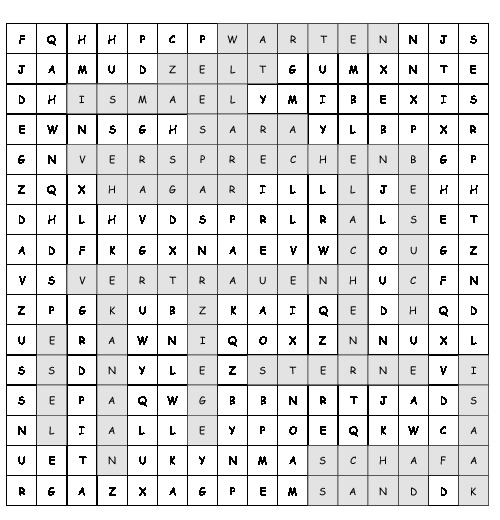 | F | Q | H | H | P | C | P | W | A | R | T | E | N | N | J | S |
|---|---|---|---|---|---|---|---|---|---|---|---|---|---|---|---|
| J | A | M | U | D | Z | E | L | T | G | U | M | X | N | T | E |
| D | H | I | S | M | A | E | L | Y | M | I | B | E | X | I | S |
| E | W | N | S | G | H | S | A | R | A | Y | L | B | P | X | R |
| G | N | V | E | R | S | P | R | E | C | H | E | N | B | G | P |
| Z | Q | X | H | A | G | A | R | I | L | L | L | J | E | H | H |
| D | H | L | H | V | D | S | P | R | L | R | A | L | S | E | T |
| A | D | F | K | G | X | N | A | E | V | W | C | O | U | G | Z |
| V | S | V | E | R | T | R | A | U | E | N | H | U | C | F | N |
| Z | P | G | K | U | B | Z | K | A | I | Q | E | D | H | Q | D |
| U | E | R | A | W | N | I | Q | O | X | Z | N | N | U | X | L |
| S | S | D | N | Y | L | E | Z | S | T | E | R | N | E | V | I |
| S | E | P | A | Q | W | G | B | B | N | R | T | J | A | D | S |
| N | L | I | A | L | L | E | Y | P | O | E | Q | K | W | C | A |
| U | E | T | N | U | K | Y | N | M | A | S | C | H | A | F | A |
| R | G | A | Z | X | A | G | P | E | M | S | A | N | D | D | K |